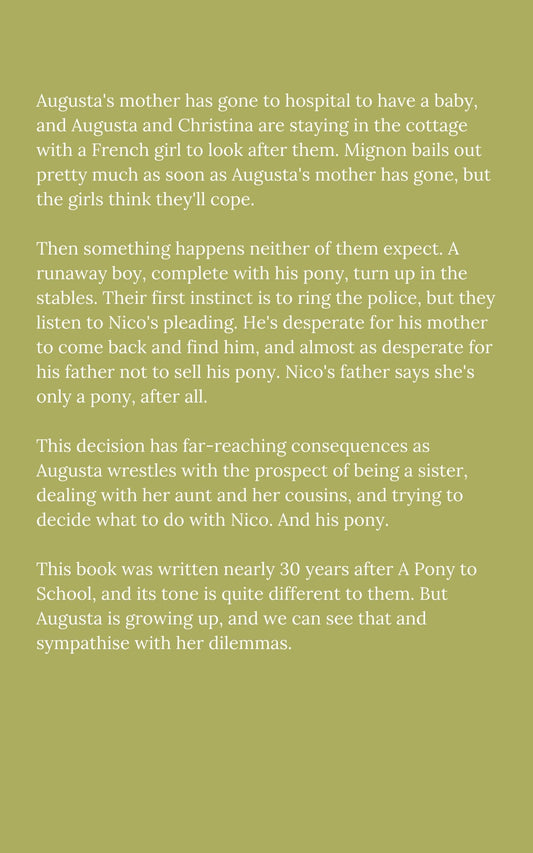 Augusta's mother has gone to hospital to have a baby, and Augusta and Christina are staying in the cottage with a French girl to look after them. Mignon bails out pretty much as soon as Augusta's mother has gone, but the girls think they'll cope.

Then something happens neither of them expect. A runaway boy, complete with his pony, turn up in the stables. Their first instinct is to ring the police, but they listen to Nico's pleading. He's desperate for his mother to come back and find him, and almost as desperate for his father not to sell his pony. Nico's father says she's only a pony, after all.

This decision has far-reaching consequences as Augusta wrestles with the prospect of being a sister, dealing with her aunt and her cousins, and trying to decide what to do with Nico. And his pony.

This book was written nearly 30 years after A Pony to School, and its tone is quite different to them. But Augusta is growing up, and we can see that and sympathise with her dilemmas.